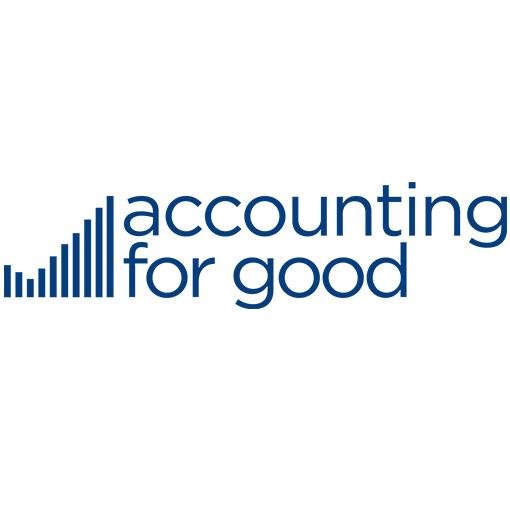 accounting
for good